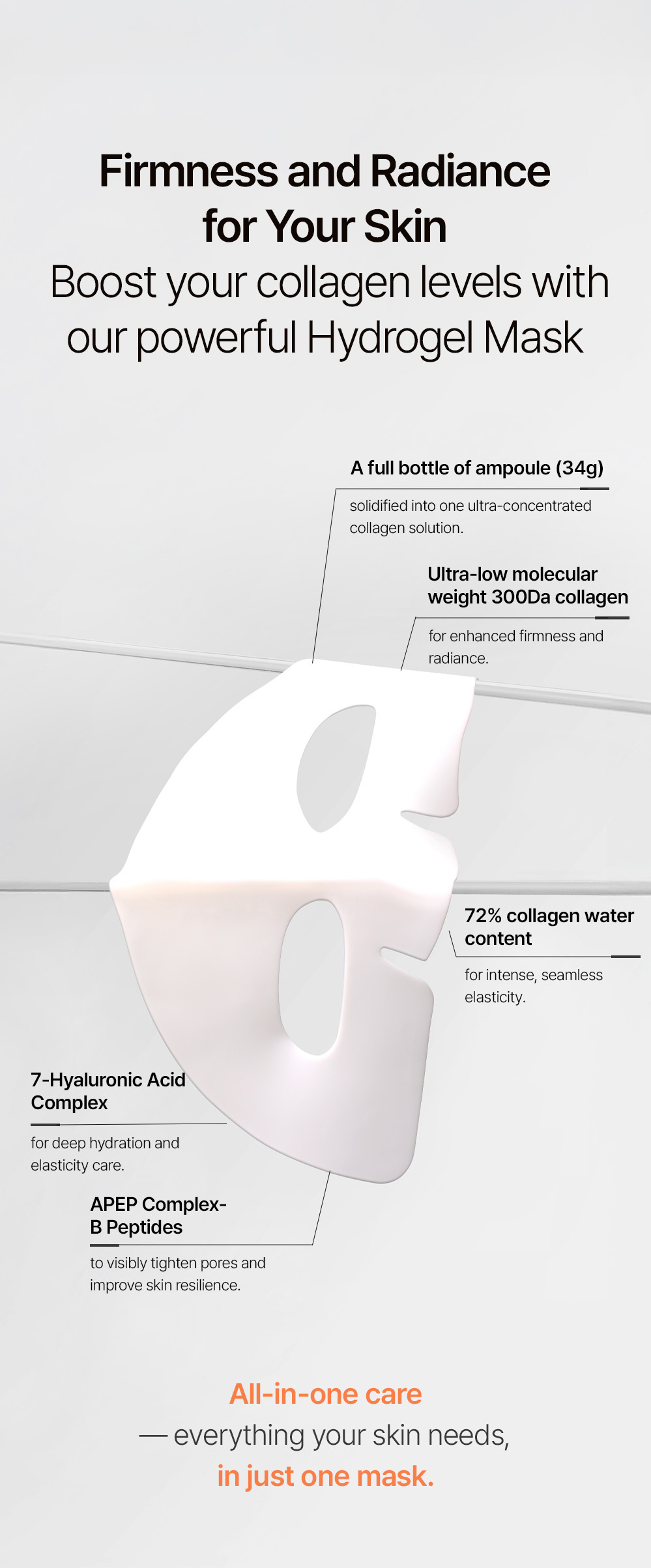 Firmness and Radiance
for Your Skin
Boost your collagen levels with our powerful Hydrogel Mask

A full bottle of ampoule (34g)

solidified into one ultra-concentrated collagen solution.

Ultra-low molecular weight 300Da collagen

for enhanced firmness and radiance.

72% collagen water content

for intense, seamless elasticity.

7-Hyaluronic Acid Complex

for deep hydration and elasticity care.

APEP Complex-B Peptides

to visibly tighten pores and improve skin resilience.

All-in-one care
— everything your skin needs,
in just one mask.